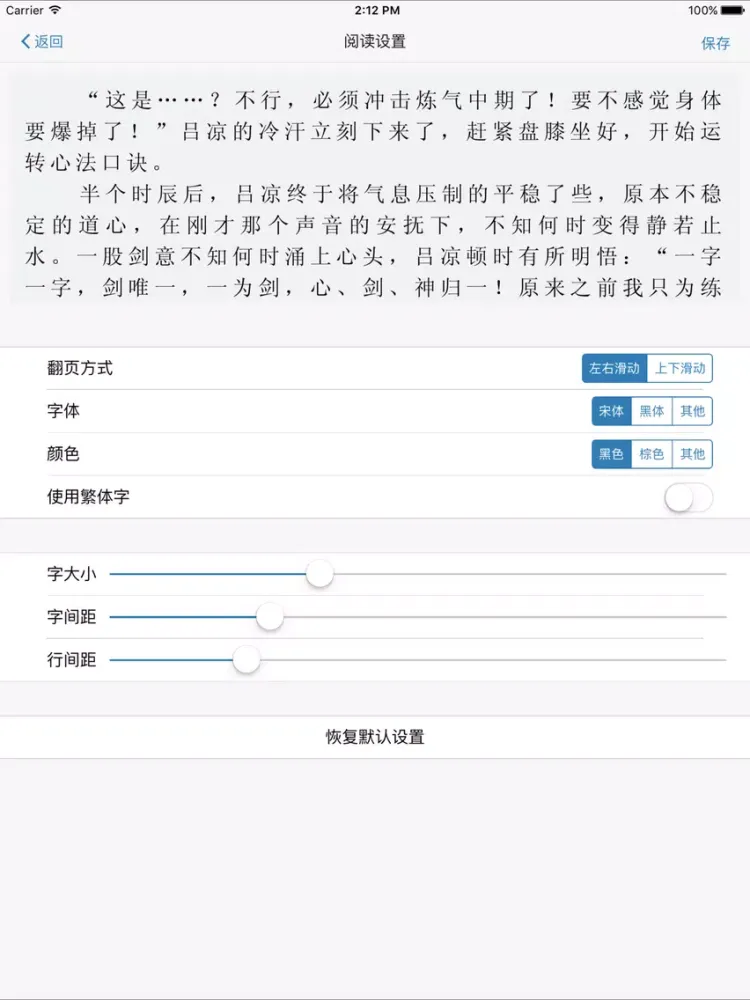 Carrier 2:12 PM 100%

返回 阅读设置 保存

“这是……？不行，必须冲击炼气中期了！要不感觉身体要爆掉了！”吕凉的冷汗立刻下来了，赶紧盘膝坐好，开始运转心法口诀。

半个时辰后，吕凉终于将气息压制的平稳了些，原本不稳定的道心，在刚才那个声音的安抚下，不知何时变得静若止水。一股剑意不知何时涌上心头，吕凉顿时有所明悟：“一字一字，剑唯一，一为剑，心、剑、神归一！原来之前我只为练

翻页方式 左右滑动 上下滑动

字体 宋体 黑体 其他

颜色 黑色 棕色 其他

使用繁体字

字大小

字间距

行间距

恢复默认设置